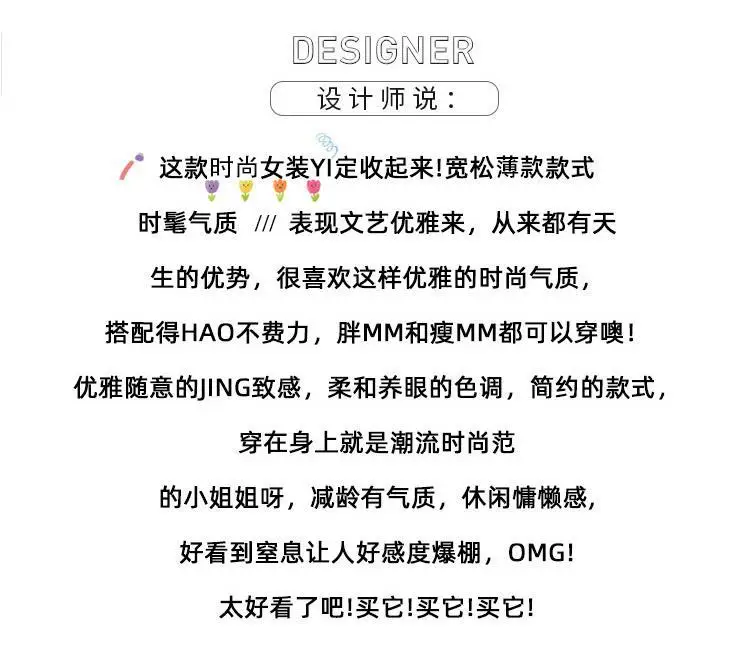 DESIGNER

设计师说：

这款时尚女装YI定收起来!宽松薄款款式

时髦气质 /// 表现文艺优雅来，从来都有天

生的优势，很喜欢这样优雅的时尚气质，

搭配得HAO不费力，胖MM和瘦MM都可以穿噢!

优雅随意的JING致感，柔和养眼的色调，简约的款式，

穿在身上就是潮流时尚范

的小姐姐呀，减龄有气质，休闲慵懒感，

好看到窒息让人好感度爆棚，OMG!

太好看了吧!买它!买它!买它!